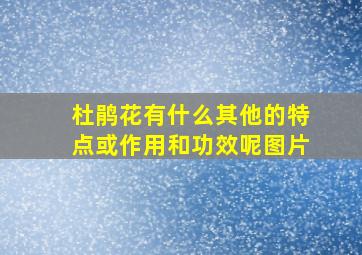 杜鹃花有什么其他的特点或作用和功效呢图片